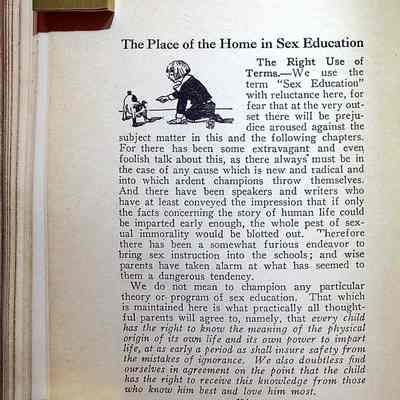 The Place of the Home in Sex Education

The Right Use of Terms.—We use the term "Sex Education" with reluctance here, for fear that at the very outset there will be prejudice aroused against the subject matter in this and the following chapters. For there has been some extravagant and even foolish talk about this, as there always must be in the case of any cause which is new and radical and into which ardent champions throw themselves. And there have been speakers and writers who have at least conveyed the impression that if only the facts concerning the story of human life could be imparted early enough, the whole pest of sexual immorality would be blotted out. Therefore there has been a somewhat furious endeavor to bring sex instruction into the schools; and wise parents have taken alarm at what has seemed to them a dangerous tendency.

We do not mean to champion any particular theory or program of sex education. That which is maintained here is what practically all thoughtful parents will agree to, namely, that every child has the right to know the meaning of the physical origin of its own life and its own power to impart life, at as early a period as shall insure safety from the mistakes of ignorance. We also doubtless find ourselves in agreement on the point that the child has the right to receive this knowledge from those who know him best and love him most.